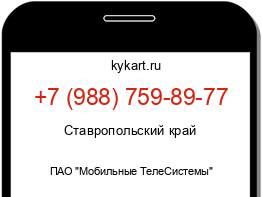 kykart.ru

+7 (988) 759-89-77

Ставропольский край

ПАО "Мобильные ТелеСистемы"